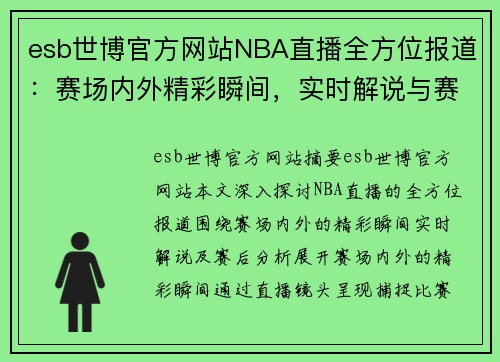 esb世博官方网站NBA直播全方位报道：赛场内外精彩瞬间，实时解说与赛

esb世博官方网站摘要esb世博官方网站本文深入探讨NBA直播的全方位报道围绕赛场内外的精彩瞬间实时解说及赛后分析展开赛场内外的精彩瞬间通过直播镜头呈现捕捉比赛